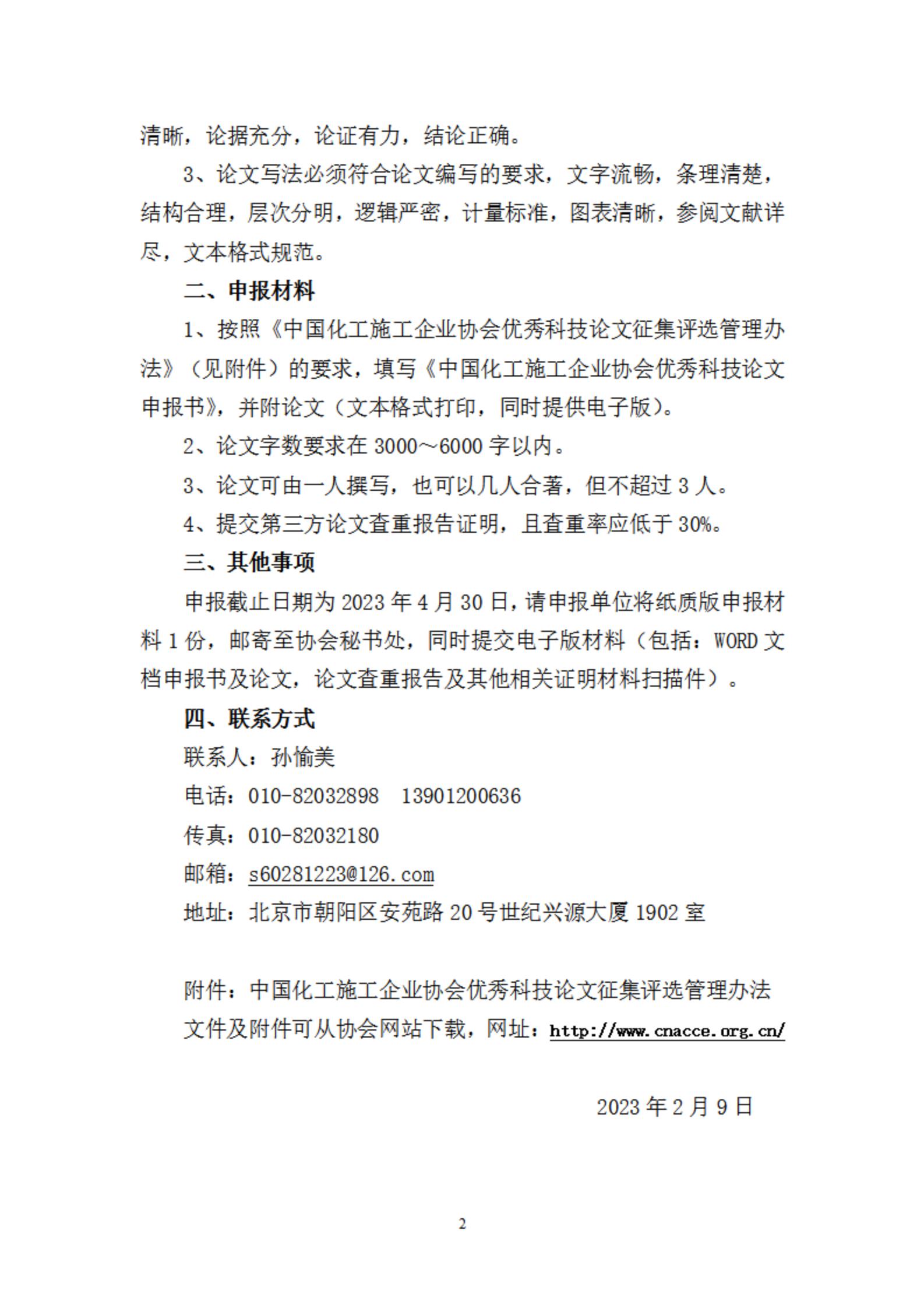 清晰，论据充分，论证有力，结论正确。

3、论文写法必须符合论文编写的要求，文字流畅，条理清楚，结构合理，层次分明，逻辑严密，计量标准，图表清晰，参阅文献详尽，文本格式规范。

二、申报材料

1、按照《中国化工施工企业协会优秀科技论文征集评选管理办法》（见附件）的要求，填写《中国化工施工企业协会优秀科技论文申报书》，并附论文（文本格式打印，同时提供电子版）。

2、论文字数要求在 3000～6000 字以内。

3、论文可由一人撰写，也可以几人合著，但不超过 3 人。

4、提交第三方论文查重报告证明，且查重率应低于 30%。

三、其他事项

申报截止日期为 2023 年 4 月 30 日，请申报单位将纸质版申报材料 1 份，邮寄至协会秘书处，同时提交电子版材料（包括：WORD 文档申报书及论文，论文查重报告及其他相关证明材料扫描件）。

四、联系方式

联系人：孙愉美

电话：010-82032898　13901200636

传真：010-82032180

邮箱：s60281223@126.com

地址：北京市朝阳区安苑路 20 号世纪兴源大厦 1902 室

附件：中国化工施工企业协会优秀科技论文征集评选管理办法

文件及附件可从协会网站下载，网址：http://www.cnacce.org.cn/

2023 年 2 月 9 日

2